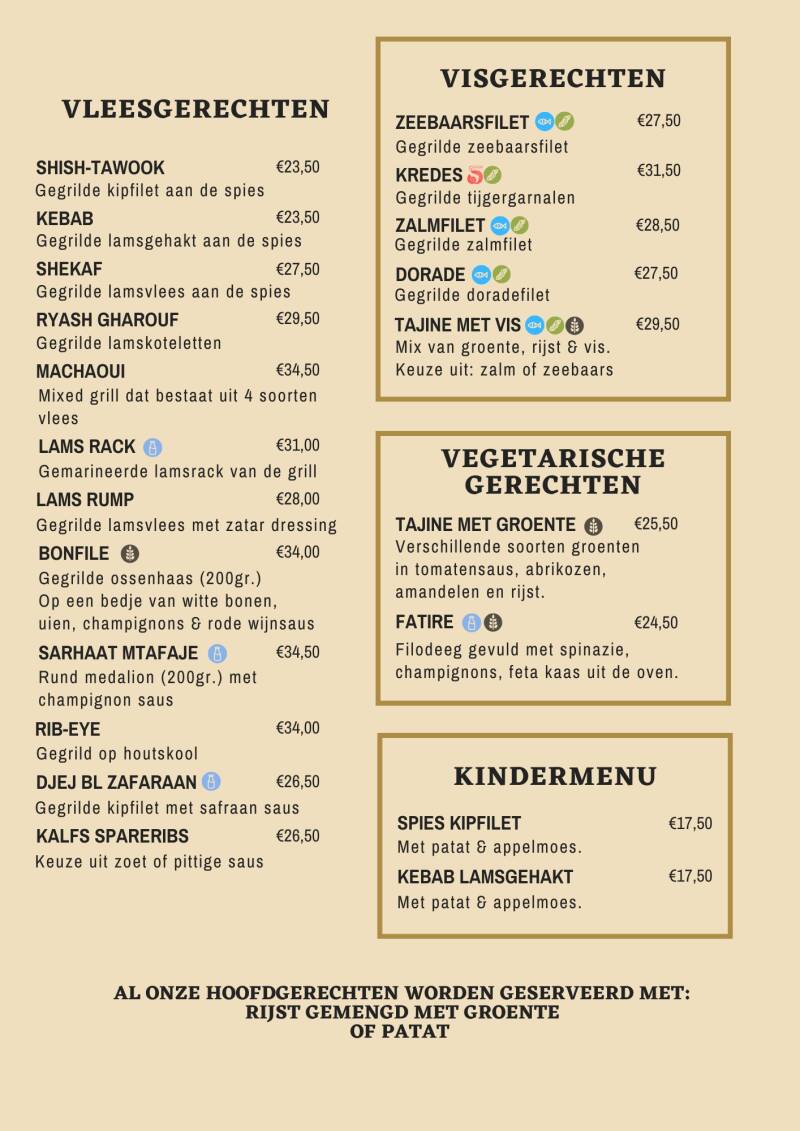 VLEESGERECHTEN

SHISH-TAWOOK €23,50
Gegrilde kipfilet aan de spies

KEBAB €23,50
Gegrilde lamsgehakt aan de spies

SHEKAF €27,50
Gegrilde lamsvlees aan de spies

RYASH GHAROUF €29,50
Gegrilde lamskoteletten

MACHAOUI €34,50
Mixed grill dat bestaat uit 4 soorten vlees

LAMS RACK €31,00
Gemarineerde lamsrack van de grill

LAMS RUMP €28,00
Gegrilde lamsvlees met zatar dressing

BONFILE €34,00
Gegrilde ossenhaas (200gr.)
Op een bedje van witte bonen, uien, champignons & rode wijnsaus

SARHAAT MTAFAJE €34,50
Rund medalion (200gr.) met champignon saus

RIB-EYE €34,00
Gegrild op houtskool

DJEJ BL ZAFARAAN €26,50
Gegrilde kipfilet met safraan saus

KALFS SPARERIBS €26,50
Keuze uit zoet of pittige saus

VISGERECHTEN

ZEEBAARSFILET €27,50
Gegrilde zeebaarsfilet

KREDES €31,50
Gegrilde tijgergarnalen

ZALMFILET €28,50
Gegrilde zalmfilet

DORADE €27,50
Gegrilde doradefilet

TAJINE MET VIS €29,50
Mix van groente, rijst & vis.
Keuze uit: zalm of zeebaars

VEGETARISCHE GERECHTEN

TAJINE MET GROENTE €25,50
Verschillende soorten groenten in tomatensaus, abrikozen, amandelen en rijst.

FATIRE €24,50
Filodeeg gevuld met spinazie, champignons, feta kaas uit de oven.

KINDERMENU

SPIES KIPFILET €17,50
Met patat & appelmoes.

KEBAB LAMSGEHAKT €17,50
Met patat & appelmoes.

AL ONZE HOOFDGERECHTEN WORDEN GESERVEERD MET:
RIJST GEMENGD MET GROENTE
OF PATAT